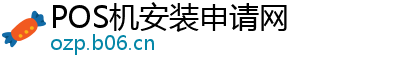 POS机安装申请网
ozp.b06.cn